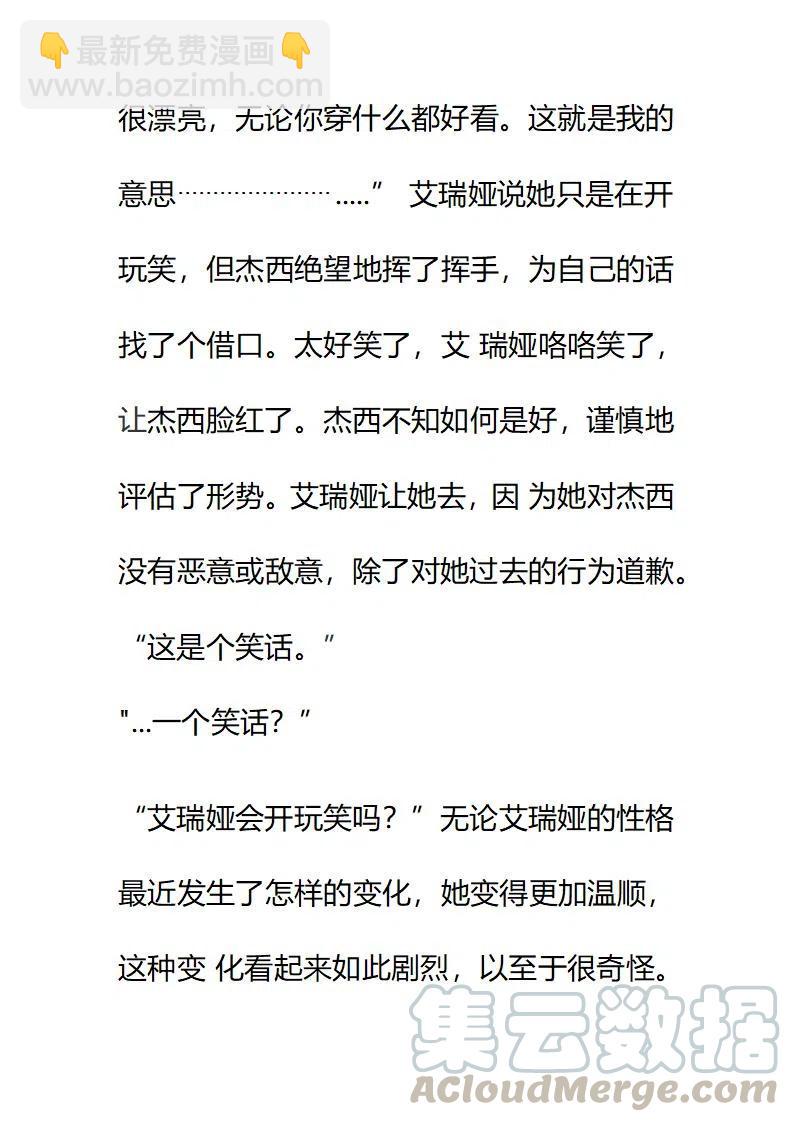 👇最新免费漫画👇
www.baozimh.com

很漂亮，无论你穿什么都好看。这就是我的意思…………………….....” 艾瑞娅说她只是在开玩笑，但杰西绝望地挥了挥手，为自己的话找了个借口。太好笑了，艾 瑞娅咯咯笑了，让杰西脸红了。杰西不知如何是好，谨慎地评估了形势。艾瑞娅让她去，因 为她对杰西没有恶意或敌意，除了对她过去的行为道歉。

“这是个笑话。”

"...一个笑话？”

“艾瑞娅会开玩笑吗？”无论艾瑞娅的性格最近发生了怎样的变化，她变得更加温顺，这种变 化看起来如此剧烈，以至于很奇怪。

集云数据
ACloudMerge.com